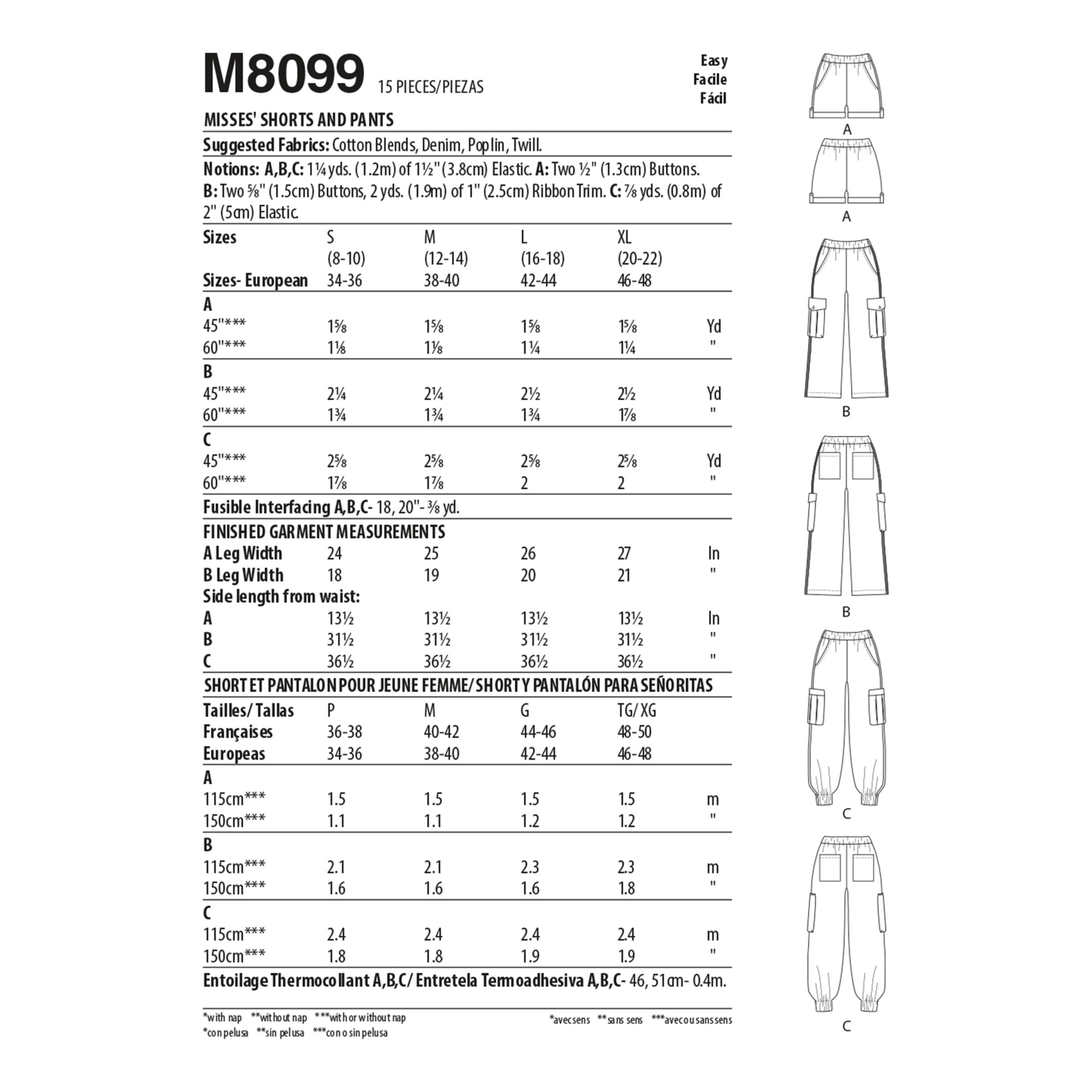 M8099 15 PIECES/PIEZAS

Easy
Facile
Fácil

MISSES' SHORTS AND PANTS

Suggested Fabrics: Cotton Blends, Denim, Poplin, Twill.

Notions: A,B,C: 1¼ yds. (1.2m) of 1½" (3.8cm) Elastic. A: Two ½" (1.3cm) Buttons. B: Two ⅝" (1.5cm) Buttons, 2 yds. (1.9m) of 1" (2.5cm) Ribbon Trim. C: ⅞ yds. (0.8m) of 2" (5cm) Elastic.

| Sizes | S (8-10) | M (12-14) | L (16-18) | XL (20-22) | |
|---|---|---|---|---|---|
| Sizes- European | 34-36 | 38-40 | 42-44 | 46-48 | |
| A | | | | | |
| 45"*** | 1⅝ | 1⅝ | 1⅝ | 1⅝ | Yd |
| 60"*** | 1⅛ | 1⅛ | 1¼ | 1¼ | " |
| B | | | | | |
| 45"*** | 2¼ | 2¼ | 2½ | 2½ | Yd |
| 60"*** | 1¾ | 1¾ | 1¾ | 1⅞ | " |
| C | | | | | |
| 45"*** | 2⅝ | 2⅝ | 2⅝ | 2⅝ | Yd |
| 60"*** | 1⅞ | 1⅞ | 2 | 2 | " |

Fusible Interfacing A,B,C- 18, 20"- ⅜ yd.

FINISHED GARMENT MEASUREMENTS

| | | | | | |
|---|---|---|---|---|---|
| A Leg Width | 24 | 25 | 26 | 27 | In |
| B Leg Width | 18 | 19 | 20 | 21 | " |
| Side length from waist: | | | | | |
| A | 13½ | 13½ | 13½ | 13½ | In |
| B | 31½ | 31½ | 31½ | 31½ | " |
| C | 36½ | 36½ | 36½ | 36½ | " |

SHORT ET PANTALON POUR JEUNE FEMME/ SHORT Y PANTALÓN PARA SEÑORITAS

| Tailles/ Tallas | P | M | G | TG/ XG | |
|---|---|---|---|---|---|
| Françaises | 36-38 | 40-42 | 44-46 | 48-50 | |
| Europeas | 34-36 | 38-40 | 42-44 | 46-48 | |
| A | | | | | |
| 115cm*** | 1.5 | 1.5 | 1.5 | 1.5 | m |
| 150cm*** | 1.1 | 1.1 | 1.2 | 1.2 | " |
| B | | | | | |
| 115cm*** | 2.1 | 2.1 | 2.3 | 2.3 | m |
| 150cm*** | 1.6 | 1.6 | 1.6 | 1.8 | " |
| C | | | | | |
| 115cm*** | 2.4 | 2.4 | 2.4 | 2.4 | m |
| 150cm*** | 1.8 | 1.8 | 1.9 | 1.9 | " |

Entoilage Thermocollant A,B,C/ Entretela Termoadhesiva A,B,C- 46, 51cm- 0.4m.

*with nap **without nap ***with or without nap
*con pelusa **sin pelusa ***con o sin pelusa

*avec sens **sans sens ***avec ou sans sens

A
A
B
B
C
C